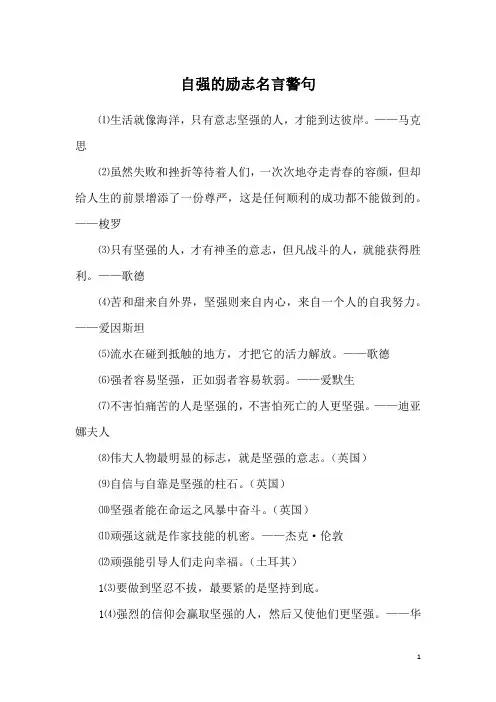 自强的励志名言警句

⑴生活就像海洋，只有意志坚强的人，才能到达彼岸。——马克思

⑵虽然失败和挫折等待着人们，一次次地夺走青春的容颜，但却给人生的前景增添了一份尊严，这是任何顺利的成功都不能做到的。——梭罗

⑶只有坚强的人，才有神圣的意志，但凡战斗的人，就能获得胜利。——歌德

⑷苦和甜来自外界，坚强则来自内心，来自一个人的自我努力。——爱因斯坦

⑸流水在碰到抵触的地方，才把它的活力解放。——歌德

⑹强者容易坚强，正如弱者容易软弱。——爱默生

⑺不害怕痛苦的人是坚强的，不害怕死亡的人更坚强。——迪亚娜夫人

⑻伟大人物最明显的标志，就是坚强的意志。（英国）

⑼自信与自靠是坚强的柱石。（英国）

⑽坚强者能在命运之风暴中奋斗。（英国）

⑾顽强这就是作家技能的机密。——杰克·伦敦

⑿顽强能引导人们走向幸福。（土耳其）

1⑶要做到坚忍不拔，最要紧的是坚持到底。

1⑷强烈的信仰会赢取坚强的人，然后又使他们更坚强。——华

1